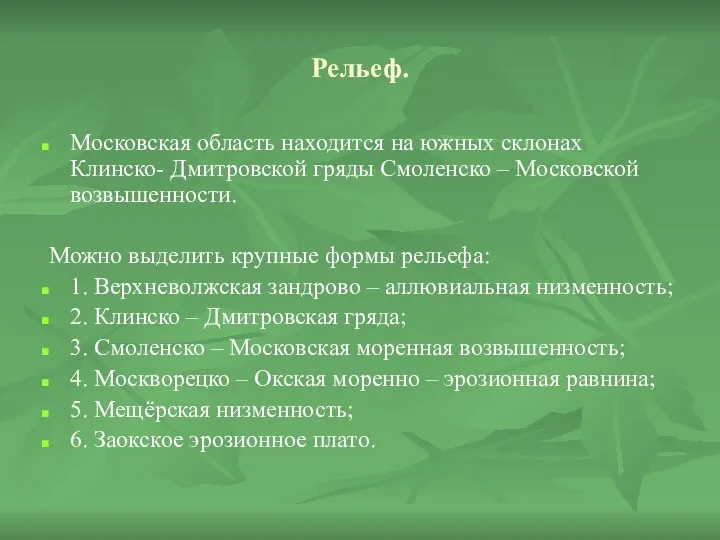 Рельеф.

Московская область находится на южных склонах Клинско- Дмитровской гряды Смоленско – Московской возвышенности.

Можно выделить крупные формы рельефа:

1. Верхневолжская зандрово – аллювиальная низменность;
2. Клинско – Дмитровская гряда;
3. Смоленско – Московская моренная возвышенность;
4. Москворецко – Окская моренно – эрозионная равнина;
5. Мещёрская низменность;
6. Заокское эрозионное плато.